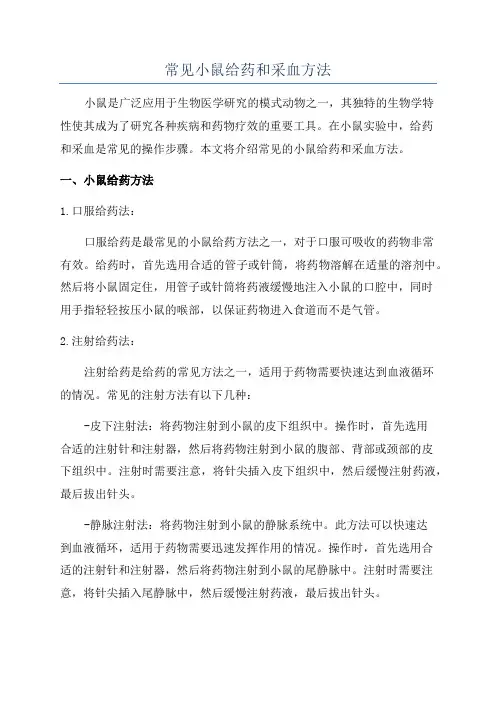 常见小鼠给药和采血方法

小鼠是广泛应用于生物医学研究的模式动物之一，其独特的生物学特性使其成为了研究各种疾病和药物疗效的重要工具。在小鼠实验中，给药和采血是常见的操作步骤。本文将介绍常见的小鼠给药和采血方法。

一、小鼠给药方法

1.口服给药法：

口服给药是最常见的小鼠给药方法之一，对于口服可吸收的药物非常有效。给药时，首先选用合适的管子或针筒，将药物溶解在适量的溶剂中。然后将小鼠固定住，用管子或针筒将药液缓慢地注入小鼠的口腔中，同时用手指轻轻按压小鼠的喉部，以保证药物进入食道而不是气管。

2.注射给药法：

注射给药是给药的常见方法之一，适用于药物需要快速达到血液循环的情况。常见的注射方法有以下几种：

-皮下注射法：将药物注射到小鼠的皮下组织中。操作时，首先选用合适的注射针和注射器，然后将药物注射到小鼠的腹部、背部或颈部的皮下组织中。注射时需要注意，将针尖插入皮下组织中，然后缓慢注射药液，最后拔出针头。

-静脉注射法：将药物注射到小鼠的静脉系统中。此方法可以快速达到血液循环，适用于药物需要迅速发挥作用的情况。操作时，首先选用合适的注射针和注射器，然后将药物注射到小鼠的尾静脉中。注射时需要注意，将针尖插入尾静脉中，然后缓慢注射药液，最后拔出针头。